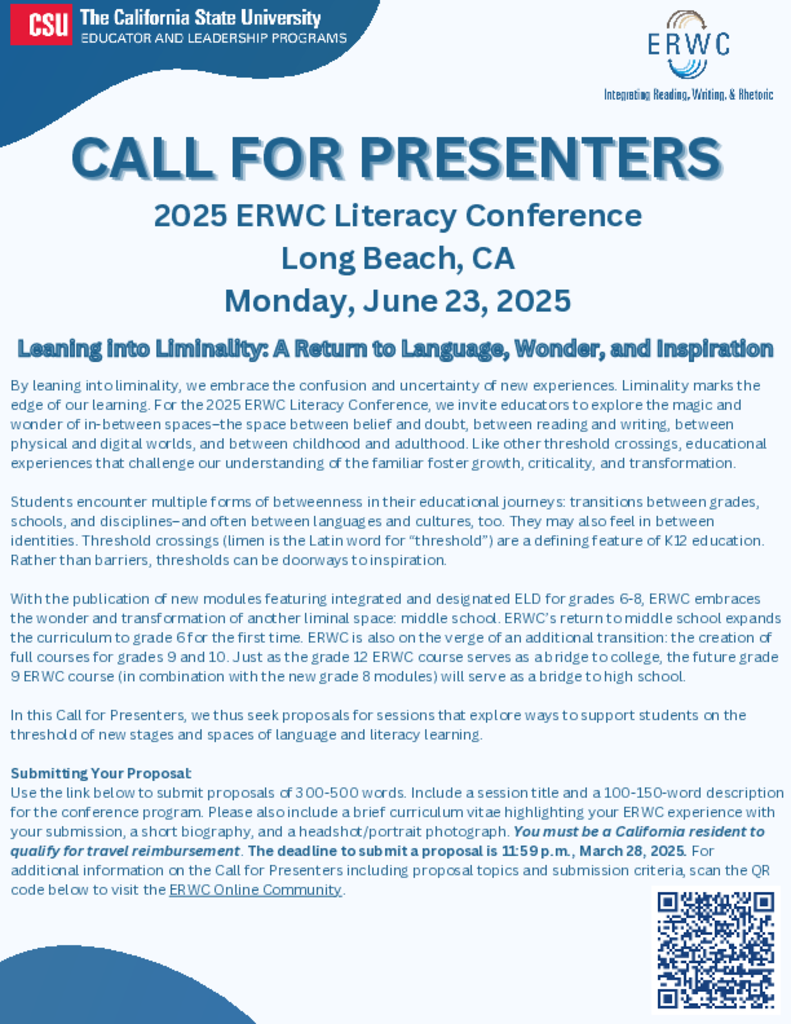 CSU The California State University
EDUCATOR AND LEADERSHIP PROGRAMS

ERWC
Integrating Reading, Writing, & Rhetoric

CALL FOR PRESENTERS

2025 ERWC Literacy Conference
Long Beach, CA
Monday, June 23, 2025

Leaning into Liminality: A Return to Language, Wonder, and Inspiration

By leaning into liminality, we embrace the confusion and uncertainty of new experiences. Liminality marks the edge of our learning. For the 2025 ERWC Literacy Conference, we invite educators to explore the magic and wonder of in-between spaces–the space between belief and doubt, between reading and writing, between physical and digital worlds, and between childhood and adulthood. Like other threshold crossings, educational experiences that challenge our understanding of the familiar foster growth, criticality, and transformation.

Students encounter multiple forms of betweenness in their educational journeys: transitions between grades, schools, and disciplines–and often between languages and cultures, too. They may also feel in between identities. Threshold crossings (limen is the Latin word for "threshold") are a defining feature of K12 education. Rather than barriers, thresholds can be doorways to inspiration.

With the publication of new modules featuring integrated and designated ELD for grades 6-8, ERWC embraces the wonder and transformation of another liminal space: middle school. ERWC's return to middle school expands the curriculum to grade 6 for the first time. ERWC is also on the verge of an additional transition: the creation of full courses for grades 9 and 10. Just as the grade 12 ERWC course serves as a bridge to college, the future grade 9 ERWC course (in combination with the new grade 8 modules) will serve as a bridge to high school.

In this Call for Presenters, we thus seek proposals for sessions that explore ways to support students on the threshold of new stages and spaces of language and literacy learning.

Submitting Your Proposal:
Use the link below to submit proposals of 300-500 words. Include a session title and a 100-150-word description for the conference program. Please also include a brief curriculum vitae highlighting your ERWC experience with your submission, a short biography, and a headshot/portrait photograph. You must be a California resident to qualify for travel reimbursement. The deadline to submit a proposal is 11:59 p.m., March 28, 2025. For additional information on the Call for Presenters including proposal topics and submission criteria, scan the QR code below to visit the ERWC Online Community.